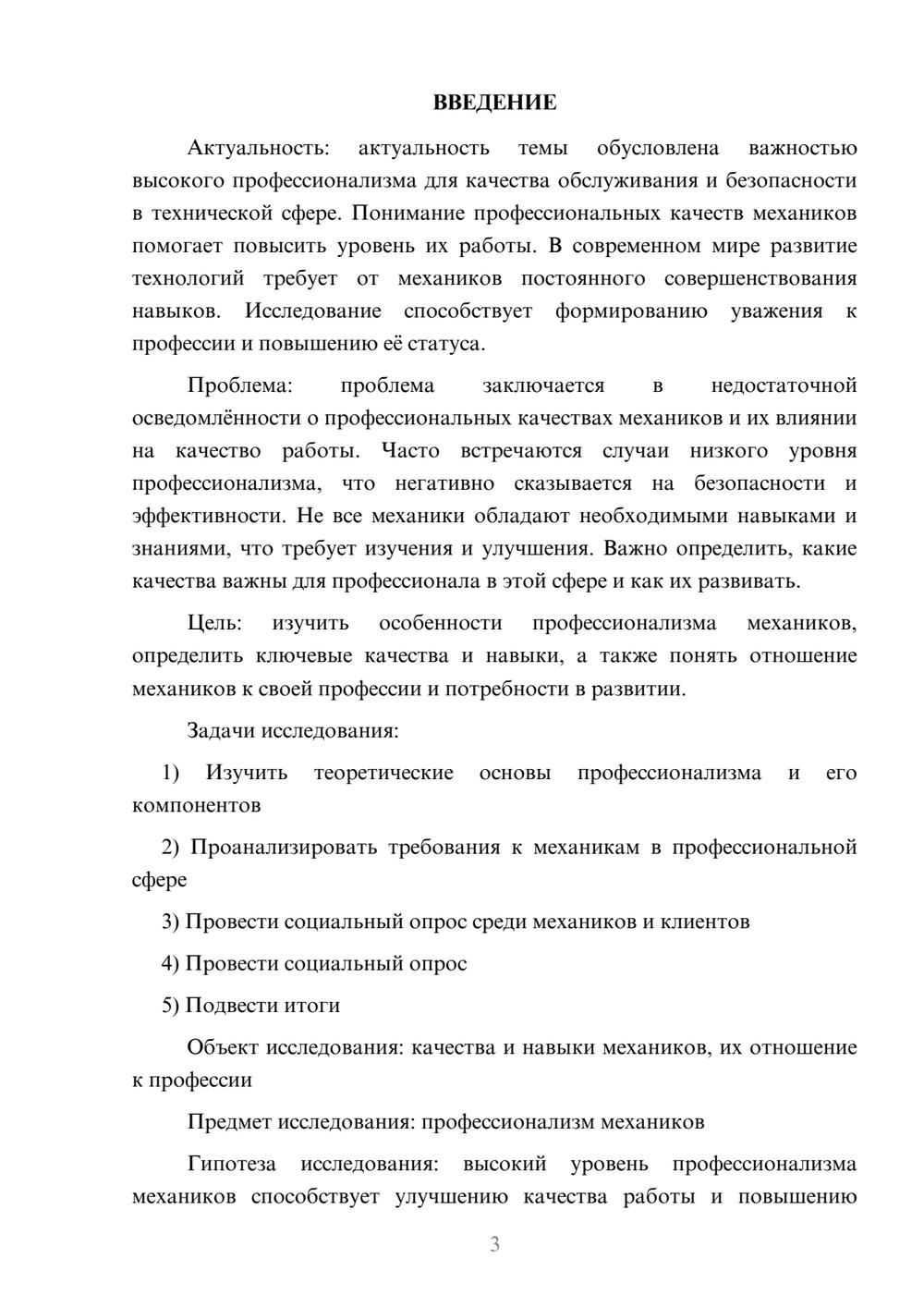 ВВЕДЕНИЕ

Актуальность: актуальность темы обусловлена важностью высокого профессионализма для качества обслуживания и безопасности в технической сфере. Понимание профессиональных качеств механиков помогает повысить уровень их работы. В современном мире развитие технологий требует от механиков постоянного совершенствования навыков. Исследование способствует формированию уважения к профессии и повышению её статуса.

Проблема: проблема заключается в недостаточной осведомлённости о профессиональных качествах механиков и их влиянии на качество работы. Часто встречаются случаи низкого уровня профессионализма, что негативно сказывается на безопасности и эффективности. Не все механики обладают необходимыми навыками и знаниями, что требует изучения и улучшения. Важно определить, какие качества важны для профессионала в этой сфере и как их развивать.

Цель: изучить особенности профессионализма механиков, определить ключевые качества и навыки, а также понять отношение механиков к своей профессии и потребности в развитии.

Задачи исследования:

1) Изучить теоретические основы профессионализма и его компонентов

2) Проанализировать требования к механикам в профессиональной сфере

3) Провести социальный опрос среди механиков и клиентов

4) Провести социальный опрос

5) Подвести итоги

Объект исследования: качества и навыки механиков, их отношение к профессии

Предмет исследования: профессионализм механиков

Гипотеза исследования: высокий уровень профессионализма механиков способствует улучшению качества работы и повышению

3